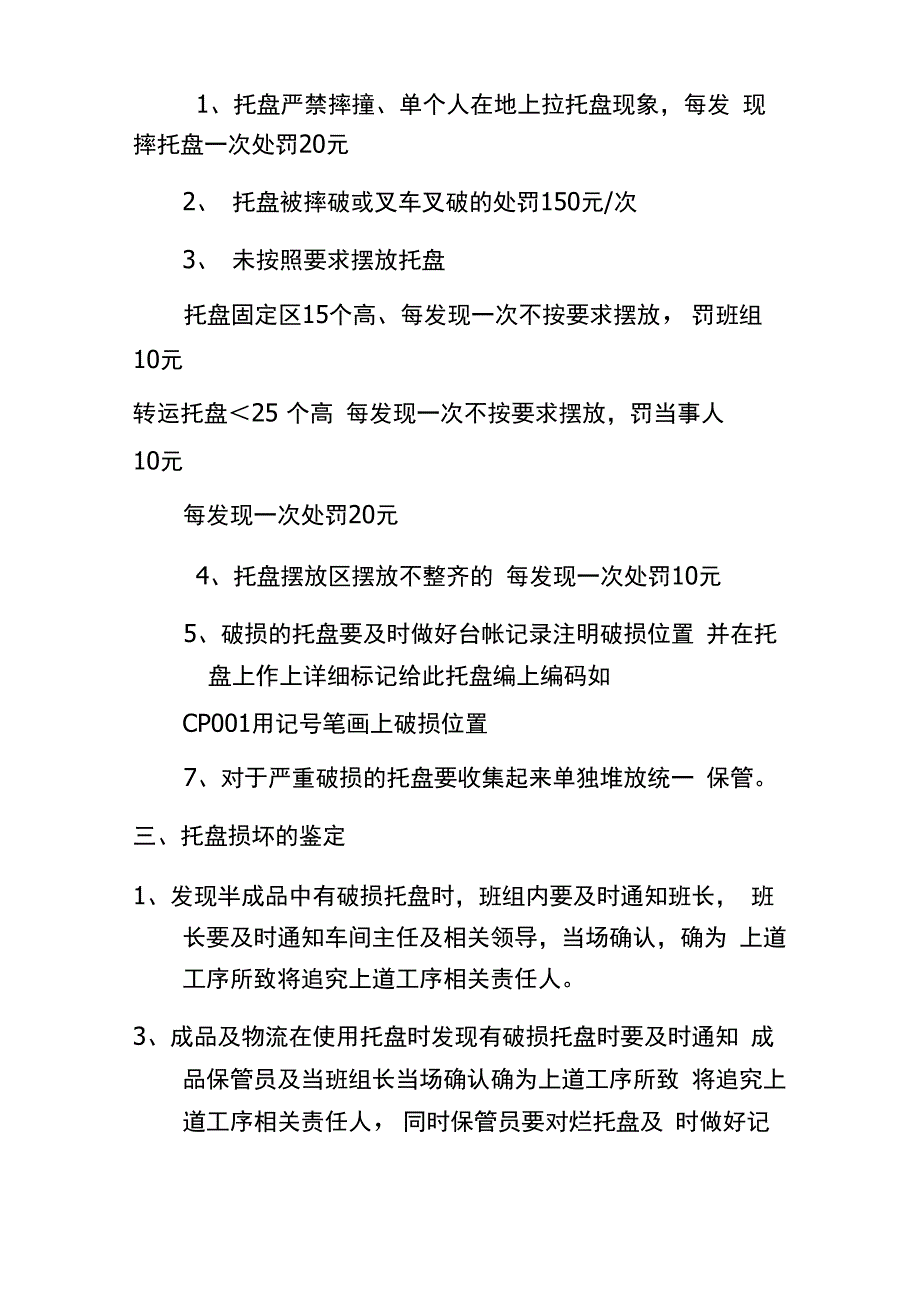 1、托盘严禁摔撞、单个人在地上拉托盘现象，每发 现摔托盘一次处罚20元

2、 托盘被摔破或叉车叉破的处罚150元/次

3、 未按照要求摆放托盘

托盘固定区15个高、每发现一次不按要求摆放， 罚班组10元

转运托盘＜25 个高 每发现一次不按要求摆放，罚当事人10元

每发现一次处罚20元

4、托盘摆放区摆放不整齐的 每发现一次处罚10元

5、破损的托盘要及时做好台帐记录注明破损位置 并在托盘上作上详细标记给此托盘编上编码如

CP001用记号笔画上破损位置

7、对于严重破损的托盘要收集起来单独堆放统一 保管。

三、托盘损坏的鉴定

1、发现半成品中有破损托盘时，班组内要及时通知班长， 班长要及时通知车间主任及相关领导，当场确认，确为 上道工序所致将追究上道工序相关责任人。

3、成品及物流在使用托盘时发现有破损托盘时要及时通知 成品保管员及当班组长当场确认确为上道工序所致 将追究上道工序相关责任人， 同时保管员要对烂托盘及 时做好记